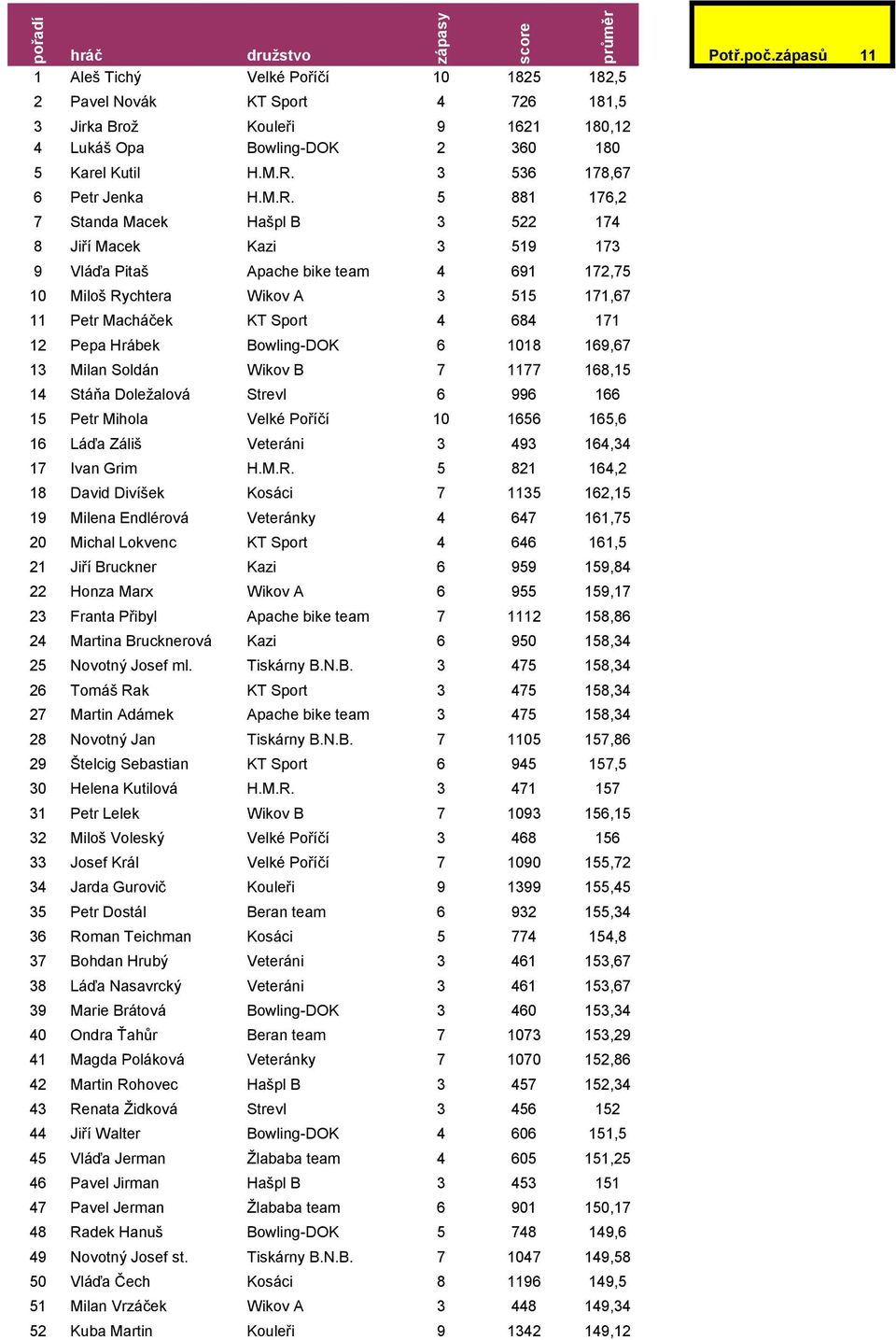 | pořadí | hráč | družstvo | zápasy | score | průměr |
|---|---|---|---|---|---|
| 1 | Aleš Tichý | Velké Poříčí | 10 | 1825 | 182,5 |
| 2 | Pavel Novák | KT Sport | 4 | 726 | 181,5 |
| 3 | Jirka Brož | Kouleři | 9 | 1621 | 180,12 |
| 4 | Lukáš Opa | Bowling-DOK | 2 | 360 | 180 |
| 5 | Karel Kutil | H.M.R. | 3 | 536 | 178,67 |
| 6 | Petr Jenka | H.M.R. | 5 | 881 | 176,2 |
| 7 | Standa Macek | Hašpl B | 3 | 522 | 174 |
| 8 | Jiří Macek | Kazi | 3 | 519 | 173 |
| 9 | Vláďa Pitaš | Apache bike team | 4 | 691 | 172,75 |
| 10 | Miloš Rychtera | Wikov A | 3 | 515 | 171,67 |
| 11 | Petr Macháček | KT Sport | 4 | 684 | 171 |
| 12 | Pepa Hrábek | Bowling-DOK | 6 | 1018 | 169,67 |
| 13 | Milan Soldán | Wikov B | 7 | 1177 | 168,15 |
| 14 | Stáňa Doležalová | Strevl | 6 | 996 | 166 |
| 15 | Petr Mihola | Velké Poříčí | 10 | 1656 | 165,6 |
| 16 | Láďa Záliš | Veteráni | 3 | 493 | 164,34 |
| 17 | Ivan Grim | H.M.R. | 5 | 821 | 164,2 |
| 18 | David Divíšek | Kosáci | 7 | 1135 | 162,15 |
| 19 | Milena Endlérová | Veteránky | 4 | 647 | 161,75 |
| 20 | Michal Lokvenc | KT Sport | 4 | 646 | 161,5 |
| 21 | Jiří Bruckner | Kazi | 6 | 959 | 159,84 |
| 22 | Honza Marx | Wikov A | 6 | 955 | 159,17 |
| 23 | Franta Přibyl | Apache bike team | 7 | 1112 | 158,86 |
| 24 | Martina Brucknerová | Kazi | 6 | 950 | 158,34 |
| 25 | Novotný Josef ml. | Tiskárny B.N.B. | 3 | 475 | 158,34 |
| 26 | Tomáš Rak | KT Sport | 3 | 475 | 158,34 |
| 27 | Martin Adámek | Apache bike team | 3 | 475 | 158,34 |
| 28 | Novotný Jan | Tiskárny B.N.B. | 7 | 1105 | 157,86 |
| 29 | Štelcig Sebastian | KT Sport | 6 | 945 | 157,5 |
| 30 | Helena Kutilová | H.M.R. | 3 | 471 | 157 |
| 31 | Petr Lelek | Wikov B | 7 | 1093 | 156,15 |
| 32 | Miloš Voleský | Velké Poříčí | 3 | 468 | 156 |
| 33 | Josef Král | Velké Poříčí | 7 | 1090 | 155,72 |
| 34 | Jarda Gurovič | Kouleři | 9 | 1399 | 155,45 |
| 35 | Petr Dostál | Beran team | 6 | 932 | 155,34 |
| 36 | Roman Teichman | Kosáci | 5 | 774 | 154,8 |
| 37 | Bohdan Hrubý | Veteráni | 3 | 461 | 153,67 |
| 38 | Láďa Nasavrcký | Veteráni | 3 | 461 | 153,67 |
| 39 | Marie Brátová | Bowling-DOK | 3 | 460 | 153,34 |
| 40 | Ondra Ťahůr | Beran team | 7 | 1073 | 153,29 |
| 41 | Magda Poláková | Veteránky | 7 | 1070 | 152,86 |
| 42 | Martin Rohovec | Hašpl B | 3 | 457 | 152,34 |
| 43 | Renata Židková | Strevl | 3 | 456 | 152 |
| 44 | Jiří Walter | Bowling-DOK | 4 | 606 | 151,5 |
| 45 | Vláďa Jerman | Žlababa team | 4 | 605 | 151,25 |
| 46 | Pavel Jirman | Hašpl B | 3 | 453 | 151 |
| 47 | Pavel Jerman | Žlababa team | 6 | 901 | 150,17 |
| 48 | Radek Hanuš | Bowling-DOK | 5 | 748 | 149,6 |
| 49 | Novotný Josef st. | Tiskárny B.N.B. | 7 | 1047 | 149,58 |
| 50 | Vláďa Čech | Kosáci | 8 | 1196 | 149,5 |
| 51 | Milan Vrzáček | Wikov A | 3 | 448 | 149,34 |
| 52 | Kuba Martin | Kouleři | 9 | 1342 | 149,12 |

Potř.poč.zápasů 11